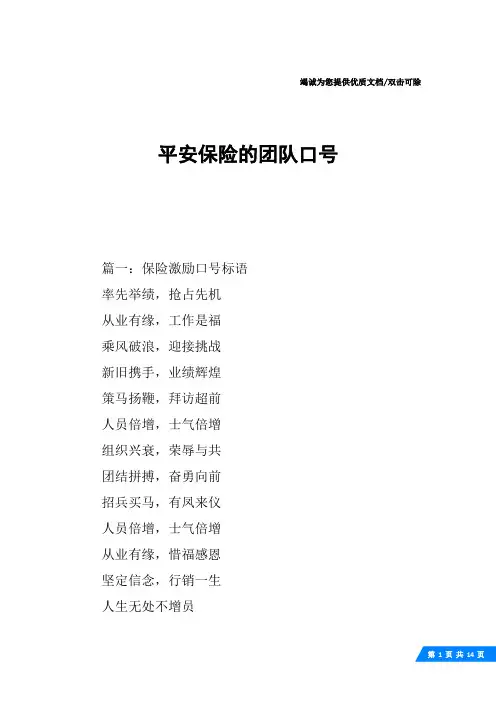 竭诚为您提供优质文档/双击可除

平安保险的团队口号

篇一：保险激励口号标语

率先举绩，抢占先机

从业有缘，工作是福

乘风破浪，迎接挑战

新旧携手，业绩辉煌

策马扬鞭，拜访超前

人员倍增，士气倍增

组织兴衰，荣辱与共

团结拼搏，奋勇向前

招兵买马，有凤来仪

人员倍增，士气倍增

从业有缘，惜福感恩

坚定信念，行销一生

人生无处不增员

第 1 页 共 14 页